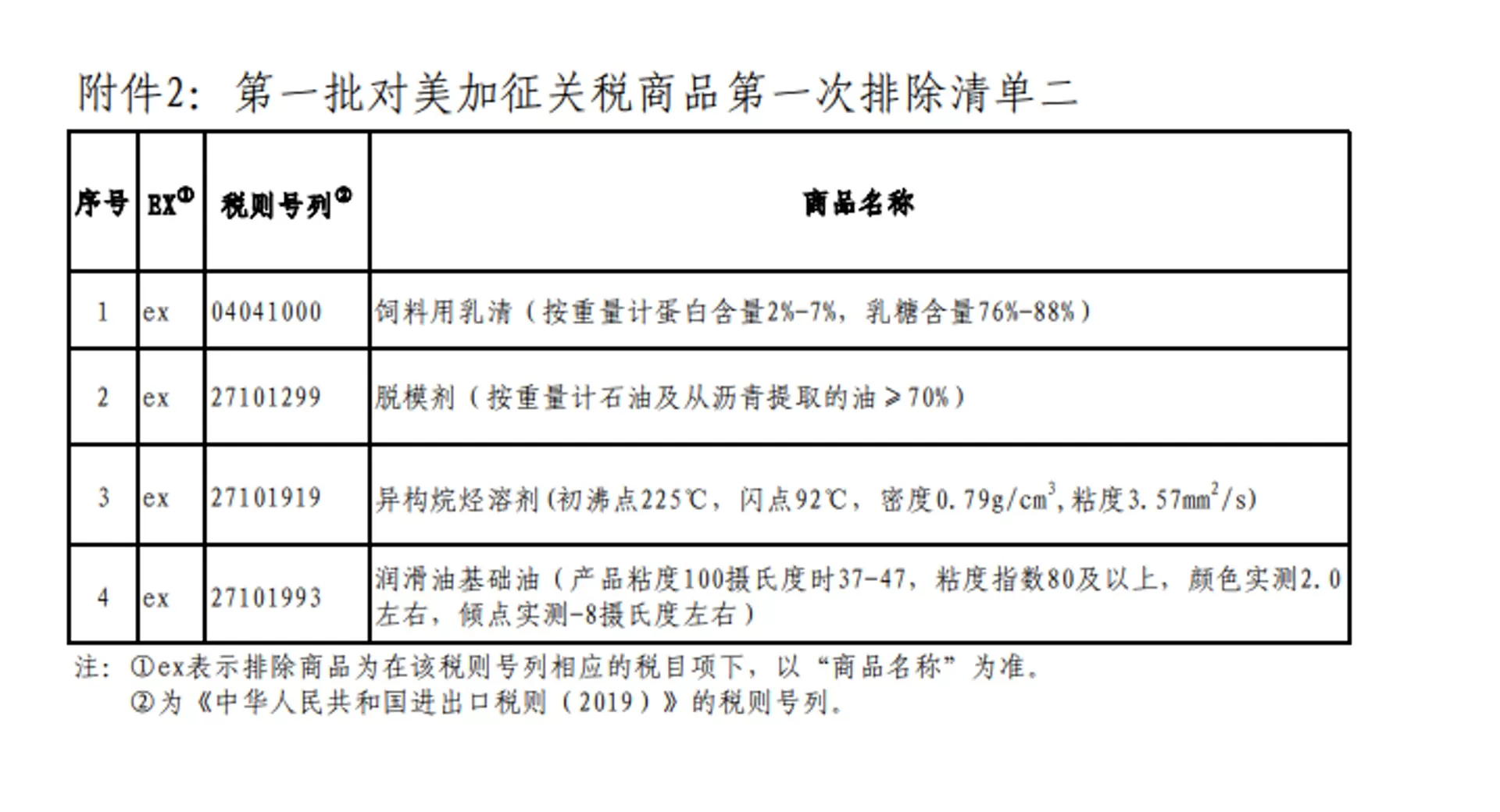 附件2：第一批对美加征关税商品第一次排除清单二

| 序号 | EX① | 税则号列② | 商品名称 |
|---|---|---|---|
| 1 | ex | 04041000 | 饲料用乳清（按重量计蛋白含量2%-7%，乳糖含量76%-88%） |
| 2 | ex | 27101299 | 脱模剂（按重量计石油及从沥青提取的油≥70%） |
| 3 | ex | 27101919 | 异构烷烃溶剂(初沸点225℃，闪点92℃，密度0.79g/cm$^3$，粘度3.57mm$^2$/s) |
| 4 | ex | 27101993 | 润滑油基础油（产品粘度100摄氏度时37-47，粘度指数80及以上，颜色实测2.0左右，倾点实测-8摄氏度左右） |

注：①ex表示排除商品为在该税则号列相应的税目项下，以“商品名称”为准。
②为《中华人民共和国进出口税则（2019）》的税则号列。